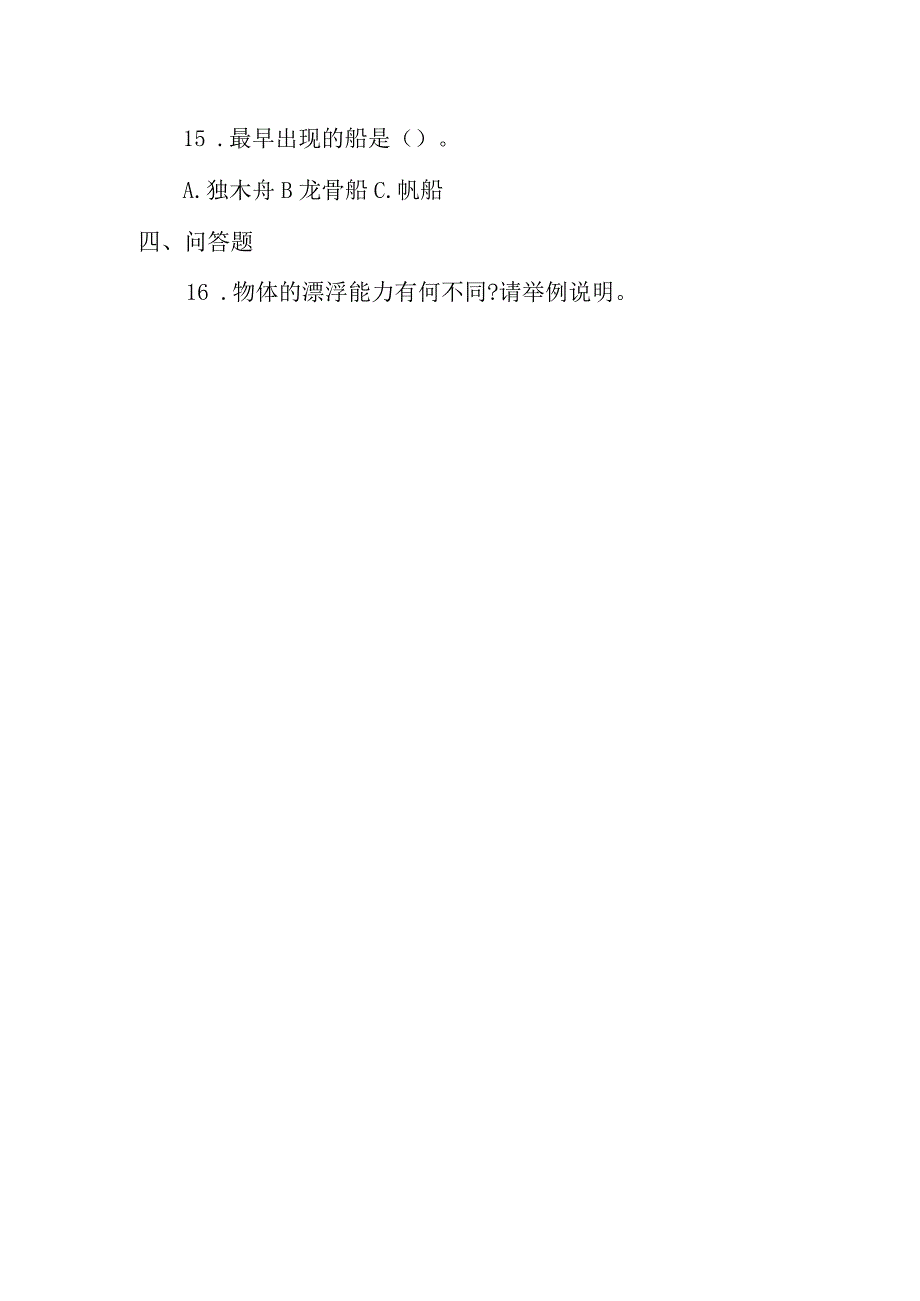 15．最早出现的船是（）。

A.独木舟 B 龙骨船 C.帆船

四、问答题

16．物体的漂浮能力有何不同?请举例说明。